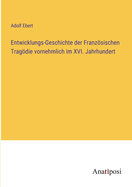 Adolf Ebert

Entwicklungs-Geschichte der Französischen Tragödie vornehmlich im XVI. Jahrhundert

Anatiposi